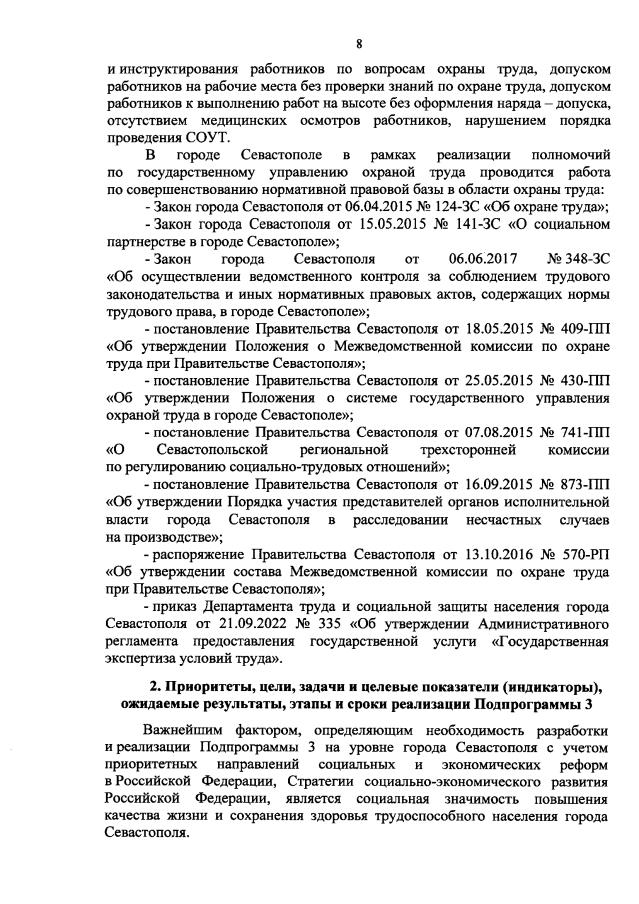 8

и инструктирования работников по вопросам охраны труда, допуском работников на рабочие места без проверки знаний по охране труда, допуском работников к выполнению работ на высоте без оформления наряда – допуска, отсутствием медицинских осмотров работников, нарушением порядка проведения СОУТ.

В городе Севастополе в рамках реализации полномочий по государственному управлению охраной труда проводится работа по совершенствованию нормативной правовой базы в области охраны труда:

- Закон города Севастополя от 06.04.2015 № 124-ЗС «Об охране труда»;

- Закон города Севастополя от 15.05.2015 № 141-ЗС «О социальном партнерстве в городе Севастополе»;

- Закон города Севастополя от 06.06.2017 № 348-ЗС «Об осуществлении ведомственного контроля за соблюдением трудового законодательства и иных нормативных правовых актов, содержащих нормы трудового права, в городе Севастополе»;

- постановление Правительства Севастополя от 18.05.2015 № 409-ПП «Об утверждении Положения о Межведомственной комиссии по охране труда при Правительстве Севастополя»;

- постановление Правительства Севастополя от 25.05.2015 № 430-ПП «Об утверждении Положения о системе государственного управления охраной труда в городе Севастополе»;

- постановление Правительства Севастополя от 07.08.2015 № 741-ПП «О Севастопольской региональной трехсторонней комиссии по регулированию социально-трудовых отношений»;

- постановление Правительства Севастополя от 16.09.2015 № 873-ПП «Об утверждении Порядка участия представителей органов исполнительной власти города Севастополя в расследовании несчастных случаев на производстве»;

- распоряжение Правительства Севастополя от 13.10.2016 № 570-РП «Об утверждении состава Межведомственной комиссии по охране труда при Правительстве Севастополя»;

- приказ Департамента труда и социальной защиты населения города Севастополя от 21.09.2022 № 335 «Об утверждении Административного регламента предоставления государственной услуги «Государственная экспертиза условий труда».

2. Приоритеты, цели, задачи и целевые показатели (индикаторы), ожидаемые результаты, этапы и сроки реализации Подпрограммы 3

Важнейшим фактором, определяющим необходимость разработки и реализации Подпрограммы 3 на уровне города Севастополя с учетом приоритетных направлений социальных и экономических реформ в Российской Федерации, Стратегии социально-экономического развития Российской Федерации, является социальная значимость повышения качества жизни и сохранения здоровья трудоспособного населения города Севастополя.